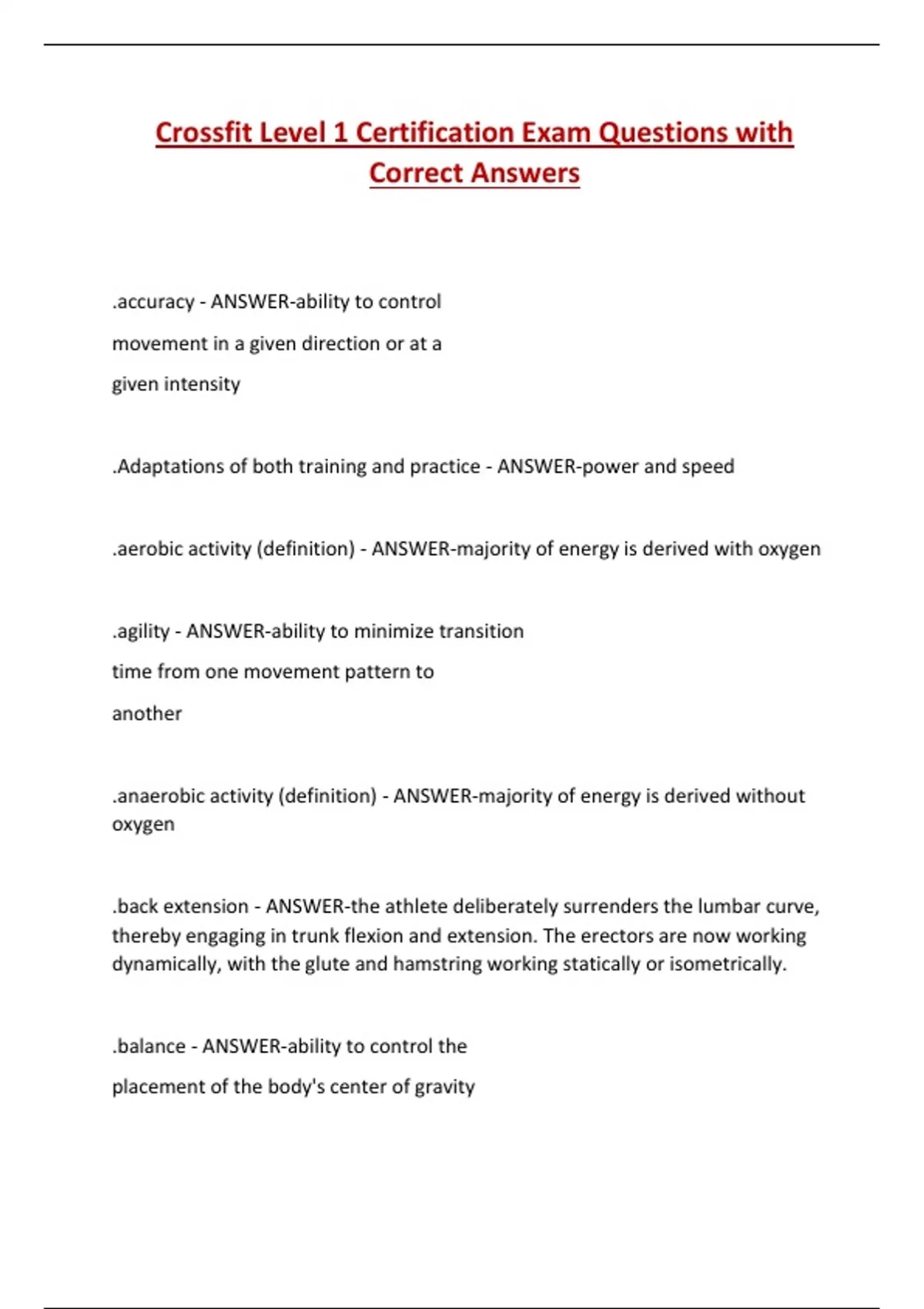 Crossfit Level 1 Certification Exam Questions with Correct Answers

.accuracy - ANSWER-ability to control movement in a given direction or at a given intensity

.Adaptations of both training and practice - ANSWER-power and speed

.aerobic activity (definition) - ANSWER-majority of energy is derived with oxygen

.agility - ANSWER-ability to minimize transition time from one movement pattern to another

.anaerobic activity (definition) - ANSWER-majority of energy is derived without oxygen

.back extension - ANSWER-the athlete deliberately surrenders the lumbar curve, thereby engaging in trunk flexion and extension. The erectors are now working dynamically, with the glute and hamstring working statically or isometrically.

.balance - ANSWER-ability to control the placement of the body's center of gravity